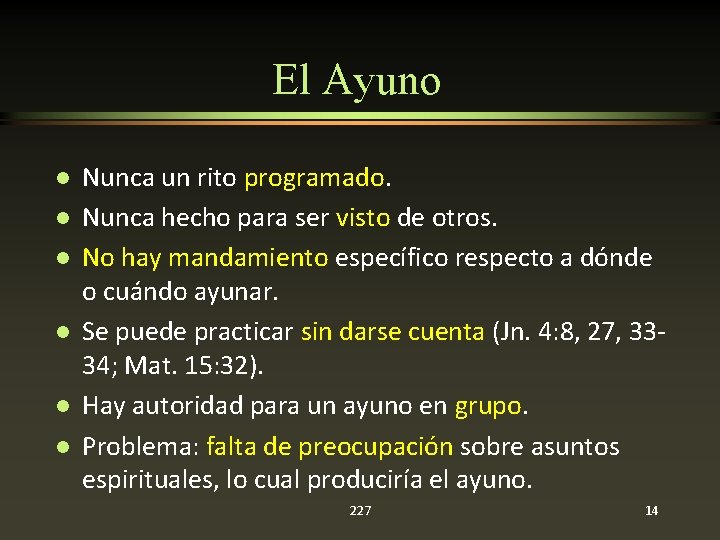 El Ayuno

• Nunca un rito programado.
• Nunca hecho para ser visto de otros.
• No hay mandamiento específico respecto a dónde o cuándo ayunar.
• Se puede practicar sin darse cuenta (Jn. 4:8, 27, 33-34; Mat. 15:32).
• Hay autoridad para un ayuno en grupo.
• Problema: falta de preocupación sobre asuntos espirituales, lo cual produciría el ayuno.

227

14